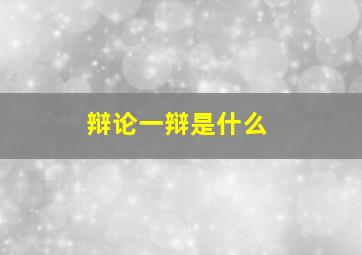 辩论一辩是什么